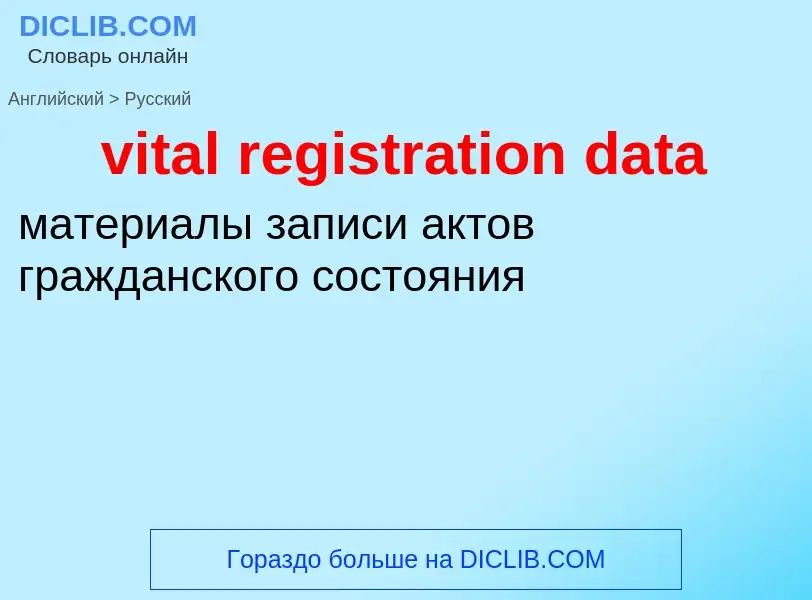 DICLIB.COM
Словарь онлайн

Английский > Русский

vital registration data

материалы записи актов гражданского состояния

Гораздо больше на DICLIB.COM